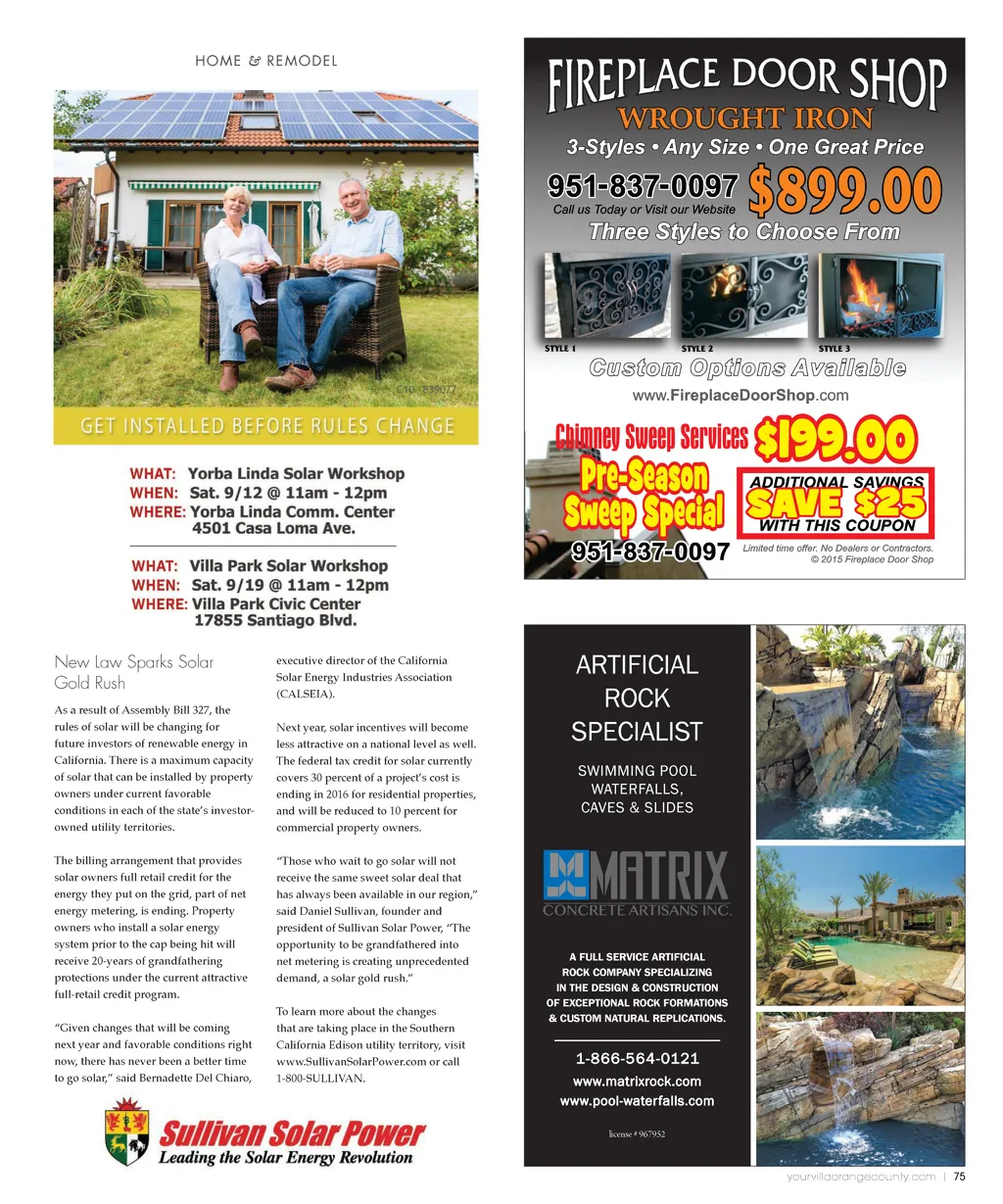 HOME & REMODEL

C10 - 839077

GET INSTALLED BEFORE RULES CHANGE

WHAT: Yorba Linda Solar Workshop
WHEN: Sat. 9/12 @ 11am - 12pm
WHERE: Yorba Linda Comm. Center
4501 Casa Loma Ave.

WHAT: Villa Park Solar Workshop
WHEN: Sat. 9/19 @ 11am - 12pm
WHERE: Villa Park Civic Center
17855 Santiago Blvd.

New Law Sparks Solar Gold Rush

As a result of Assembly Bill 327, the rules of solar will be changing for future investors of renewable energy in California. There is a maximum capacity of solar that can be installed by property owners under current favorable conditions in each of the state's investor-owned utility territories.

The billing arrangement that provides solar owners full retail credit for the energy they put on the grid, part of net energy metering, is ending. Property owners who install a solar energy system prior to the cap being hit will receive 20-years of grandfathering protections under the current attractive full-retail credit program.

"Given changes that will be coming next year and favorable conditions right now, there has never been a better time to go solar," said Bernadette Del Chiaro, executive director of the California Solar Energy Industries Association (CALSEIA).

Next year, solar incentives will become less attractive on a national level as well. The federal tax credit for solar currently covers 30 percent of a project's cost is ending in 2016 for residential properties, and will be reduced to 10 percent for commercial property owners.

"Those who wait to go solar will not receive the same sweet solar deal that has always been available in our region," said Daniel Sullivan, founder and president of Sullivan Solar Power, "The opportunity to be grandfathered into net metering is creating unprecedented demand, a solar gold rush."

To learn more about the changes that are taking place in the Southern California Edison utility territory, visit www.SullivanSolarPower.com or call 1-800-SULLIVAN.

Sullivan Solar Power
Leading the Solar Energy Revolution

FIREPLACE DOOR SHOP
WROUGHT IRON
3-Styles • Any Size • One Great Price
951-837-0097
Call us Today or Visit our Website
$899.00
Three Styles to Choose From
STYLE 1
STYLE 2
STYLE 3
Custom Options Available
www.FireplaceDoorShop.com
Chimney Sweep Services
$199.00
Pre-Season Sweep Special
ADDITIONAL SAVINGS
SAVE $25
WITH THIS COUPON
951-837-0097
Limited time offer. No Dealers or Contractors.
© 2015 Fireplace Door Shop

ARTIFICIAL ROCK SPECIALIST

SWIMMING POOL WATERFALLS, CAVES & SLIDES

MATRIX
CONCRETE ARTISANS INC.

A FULL SERVICE ARTIFICIAL ROCK COMPANY SPECIALIZING IN THE DESIGN & CONSTRUCTION OF EXCEPTIONAL ROCK FORMATIONS & CUSTOM NATURAL REPLICATIONS.

1-866-564-0121
www.matrixrock.com
www.pool-waterfalls.com

license # 967952

yourvillaorangecounty.com | 75